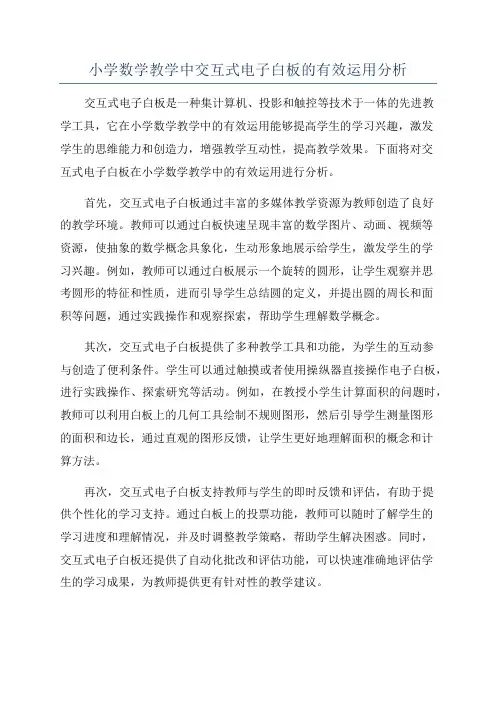 小学数学教学中交互式电子白板的有效运用分析

交互式电子白板是一种集计算机、投影和触控等技术于一体的先进教学工具，它在小学数学教学中的有效运用能够提高学生的学习兴趣，激发学生的思维能力和创造力，增强教学互动性，提高教学效果。下面将对交互式电子白板在小学数学教学中的有效运用进行分析。

首先，交互式电子白板通过丰富的多媒体教学资源为教师创造了良好的教学环境。教师可以通过白板快速呈现丰富的数学图片、动画、视频等资源，使抽象的数学概念具象化，生动形象地展示给学生，激发学生的学习兴趣。例如，教师可以通过白板展示一个旋转的圆形，让学生观察并思考圆形的特征和性质，进而引导学生总结圆的定义，并提出圆的周长和面积等问题，通过实践操作和观察探索，帮助学生理解数学概念。

其次，交互式电子白板提供了多种教学工具和功能，为学生的互动参与创造了便利条件。学生可以通过触摸或者使用操纵器直接操作电子白板，进行实践操作、探索研究等活动。例如，在教授小学生计算面积的问题时，教师可以利用白板上的几何工具绘制不规则图形，然后引导学生测量图形的面积和边长，通过直观的图形反馈，让学生更好地理解面积的概念和计算方法。

再次，交互式电子白板支持教师与学生的即时反馈和评估，有助于提供个性化的学习支持。通过白板上的投票功能，教师可以随时了解学生的学习进度和理解情况，并及时调整教学策略，帮助学生解决困惑。同时，交互式电子白板还提供了自动化批改和评估功能，可以快速准确地评估学生的学习成果，为教师提供更有针对性的教学建议。